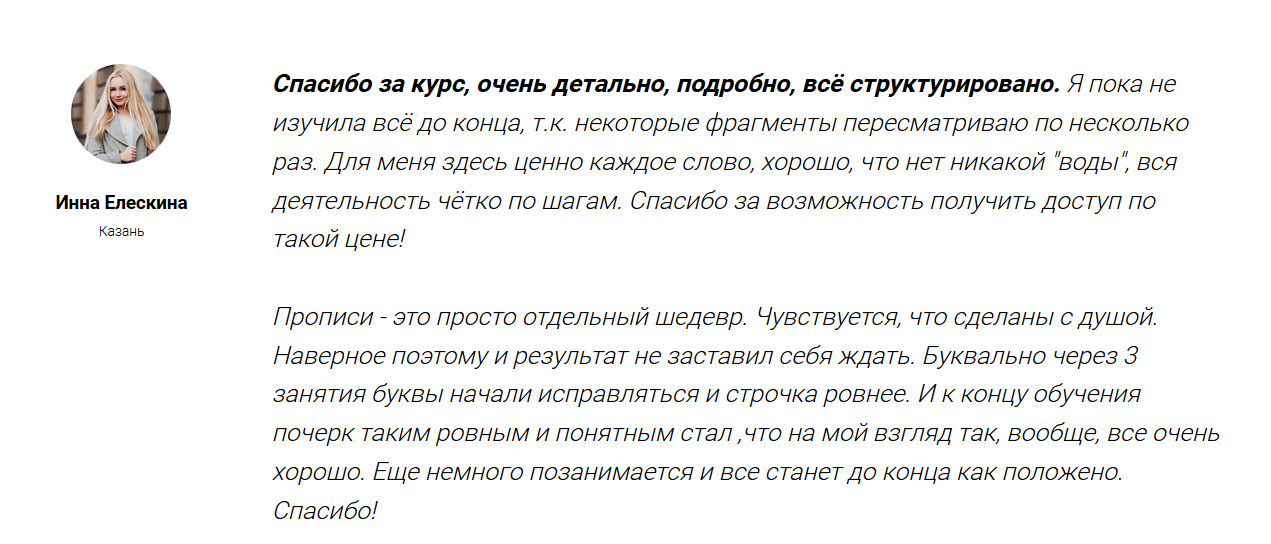 Инна Елескина

Казань

Спасибо за курс, очень детально, подробно, всё структурировано. Я пока не изучила всё до конца, т.к. некоторые фрагменты пересматриваю по несколько раз. Для меня здесь ценно каждое слово, хорошо, что нет никакой "воды", вся деятельность чётко по шагам. Спасибо за возможность получить доступ по такой цене!

Прописи - это просто отдельный шедевр. Чувствуется, что сделаны с душой. Наверное поэтому и результат не заставил себя ждать. Буквально через 3 занятия буквы начали исправляться и строчка ровнее. И к концу обучения почерк таким ровным и понятным стал ,что на мой взгляд так, вообще, все очень хорошо. Еще немного позанимается и все станет до конца как положено. Спасибо!